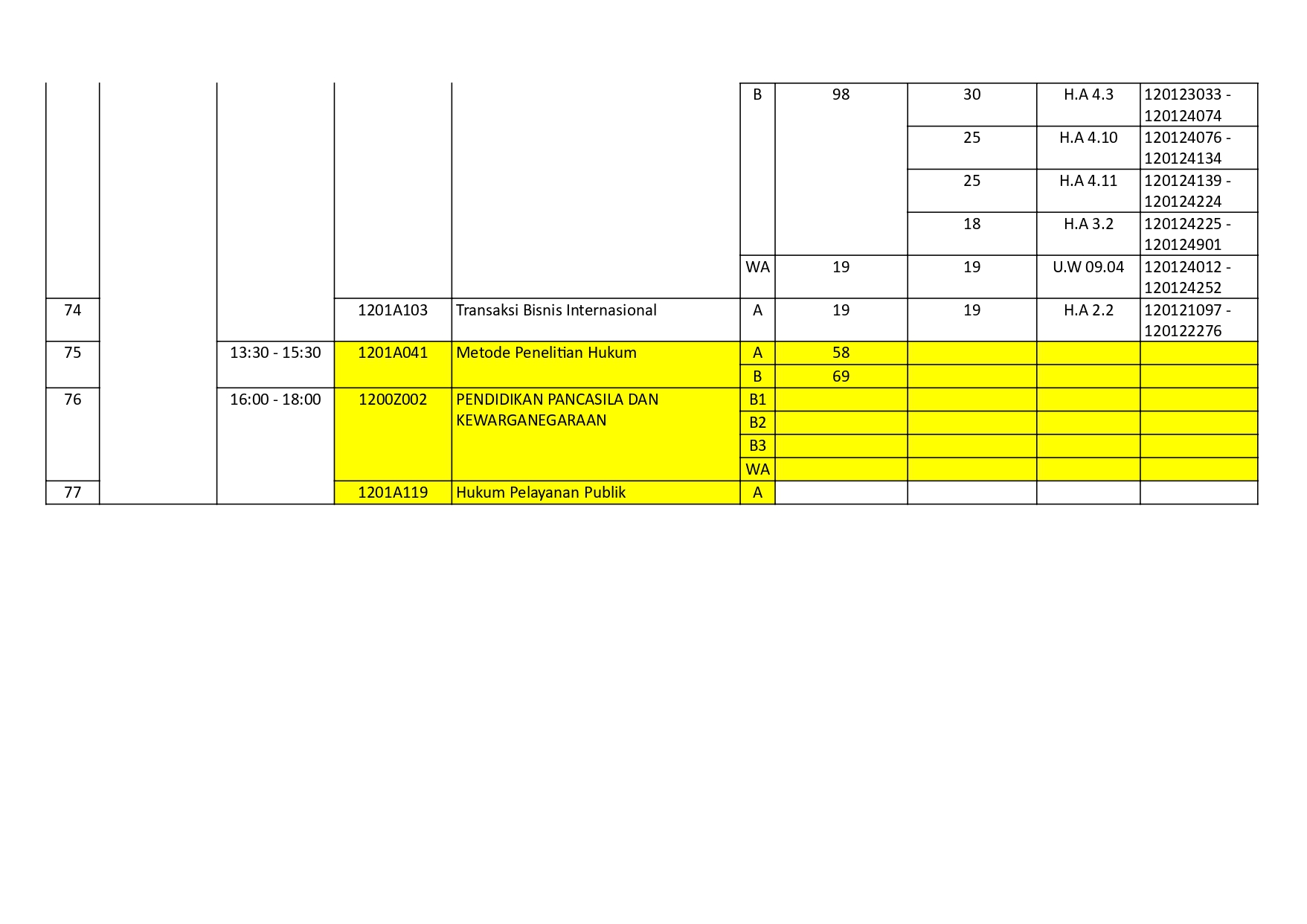 |  |  |  |  |  | B | 98 | 30 | H.A 4.3 | 120123033 - 120124074 |
|---|---|---|---|---|---|---|---|---|---|
|  |  |  |  |  |  |  | 25 | H.A 4.10 | 120124076 - 120124134 |
|  |  |  |  |  |  |  | 25 | H.A 4.11 | 120124139 - 120124224 |
|  |  |  |  |  |  |  | 18 | H.A 3.2 | 120124225 - 120124901 |
|  |  |  |  |  | WA | 19 | 19 | U.W 09.04 | 120124012 - 120124252 |
| 74 |  |  | 1201A103 | Transaksi Bisnis Internasional | A | 19 | 19 | H.A 2.2 | 120121097 - 120122276 |
| 75 |  | 13:30 - 15:30 | 1201A041 | Metode Penelitian Hukum | A | 58 |  |  |  |
|  |  |  |  |  | B | 69 |  |  |  |
| 76 |  | 16:00 - 18:00 | 1200Z002 | PENDIDIKAN PANCASILA DAN KEWARGANEGARAAN | B1 |  |  |  |  |
|  |  |  |  |  | B2 |  |  |  |  |
|  |  |  |  |  | B3 |  |  |  |  |
|  |  |  |  |  | WA |  |  |  |  |
| 77 |  |  | 1201A119 | Hukum Pelayanan Publik | A |  |  |  |  |